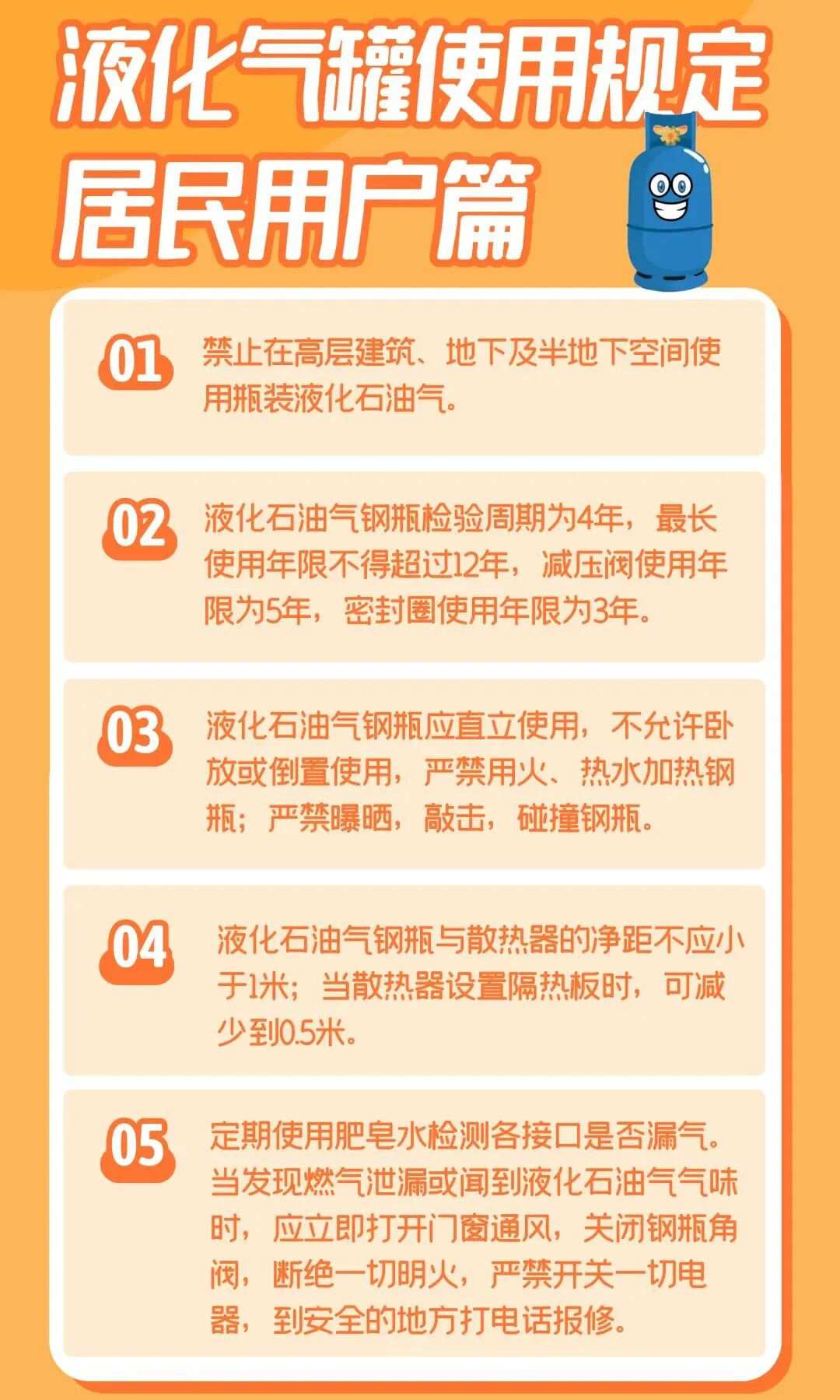 液化气罐使用规定
居民用户篇

01
禁止在高层建筑、地下及半地下空间使用瓶装液化石油气。

02
液化石油气钢瓶检验周期为4年，最长使用年限不得超过12年，减压阀使用年限为5年，密封圈使用年限为3年。

03
液化石油气钢瓶应直立使用，不允许卧放或倒置使用，严禁用火、热水加热钢瓶；严禁曝晒，敲击，碰撞钢瓶。

04
液化石油气钢瓶与散热器的净距不应小于1米；当散热器设置隔热板时，可减少到0.5米。

05
定期使用肥皂水检测各接口是否漏气。当发现燃气泄漏或闻到液化石油气气味时，应立即打开门窗通风，关闭钢瓶角阀，断绝一切明火，严禁开关一切电器，到安全的地方打电话报修。